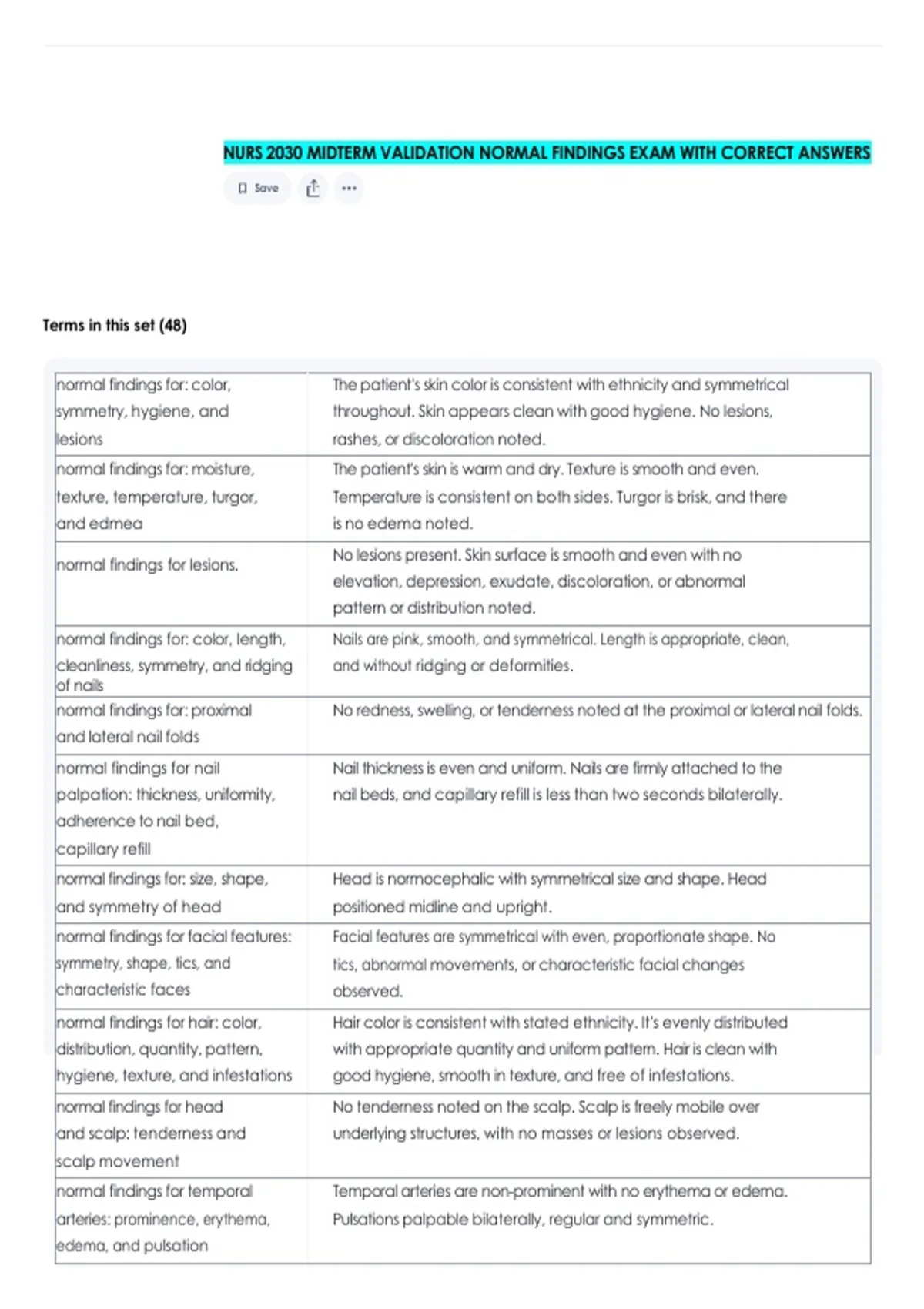 NURS 2030 MIDTERM VALIDATION NORMAL FINDINGS EXAM WITH CORRECT ANSWERS

Save

Terms in this set (48)

| | |
|---|---|
| normal findings for: color, symmetry, hygiene, and lesions | The patient's skin color is consistent with ethnicity and symmetrical throughout. Skin appears clean with good hygiene. No lesions, rashes, or discoloration noted. |
| normal findings for: moisture, texture, temperature, turgor, and edmea | The patient's skin is warm and dry. Texture is smooth and even. Temperature is consistent on both sides. Turgor is brisk, and there is no edema noted. |
| normal findings for lesions. | No lesions present. Skin surface is smooth and even with no elevation, depression, exudate, discoloration, or abnormal pattern or distribution noted. |
| normal findings for: color, length, cleanliness, symmetry, and ridging of nails | Nails are pink, smooth, and symmetrical. Length is appropriate, clean, and without ridging or deformities. |
| normal findings for: proximal and lateral nail folds | No redness, swelling, or tenderness noted at the proximal or lateral nail folds. |
| normal findings for nail palpation: thickness, uniformity, adherence to nail bed, capillary refill | Nail thickness is even and uniform. Nails are firmly attached to the nail beds, and capillary refill is less than two seconds bilaterally. |
| normal findings for: size, shape, and symmetry of head | Head is normocephalic with symmetrical size and shape. Head positioned midline and upright. |
| normal findings for facial features: symmetry, shape, tics, and characteristic faces | Facial features are symmetrical with even, proportionate shape. No tics, abnormal movements, or characteristic facial changes observed. |
| normal findings for hair: color, distribution, quantity, pattern, hygiene, texture, and infestations | Hair color is consistent with stated ethnicity. It's evenly distributed with appropriate quantity and uniform pattern. Hair is clean with good hygiene, smooth in texture, and free of infestations. |
| normal findings for head and scalp: tenderness and scalp movement | No tenderness noted on the scalp. Scalp is freely mobile over underlying structures, with no masses or lesions observed. |
| normal findings for temporal arteries: prominence, erythema, edema, and pulsation | Temporal arteries are non-prominent with no erythema or edema. Pulsations palpable bilaterally, regular and symmetric. |